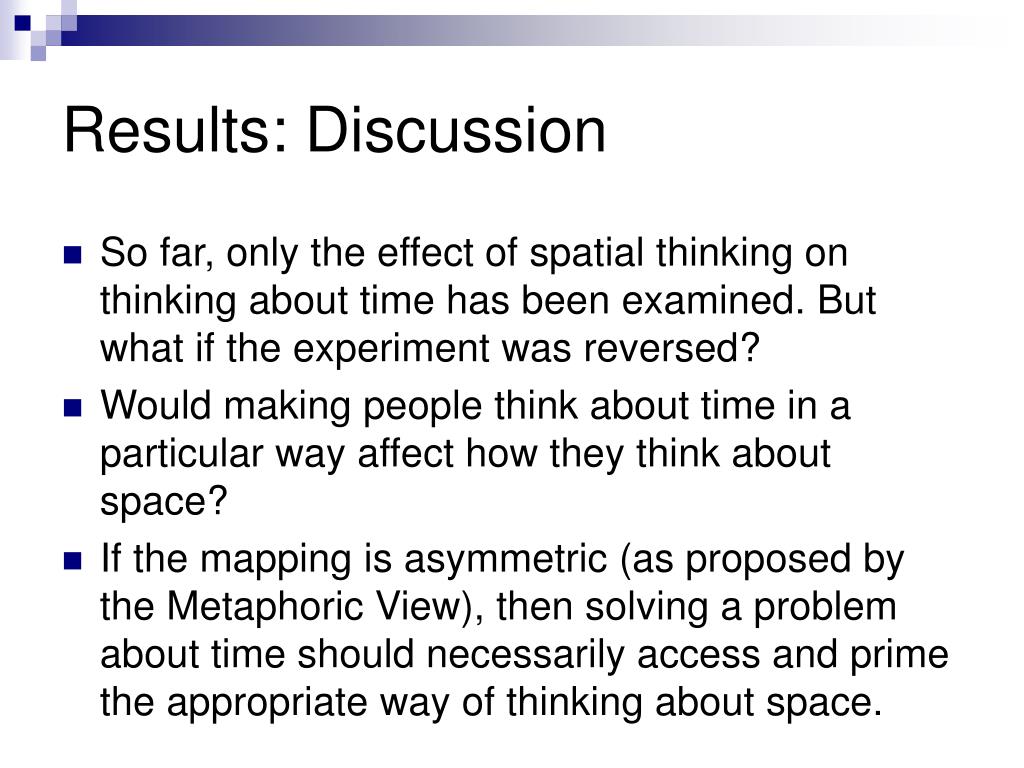 Results: Discussion

So far, only the effect of spatial thinking on thinking about time has been examined. But what if the experiment was reversed?

Would making people think about time in a particular way affect how they think about space?

If the mapping is asymmetric (as proposed by the Metaphoric View), then solving a problem about time should necessarily access and prime the appropriate way of thinking about space.